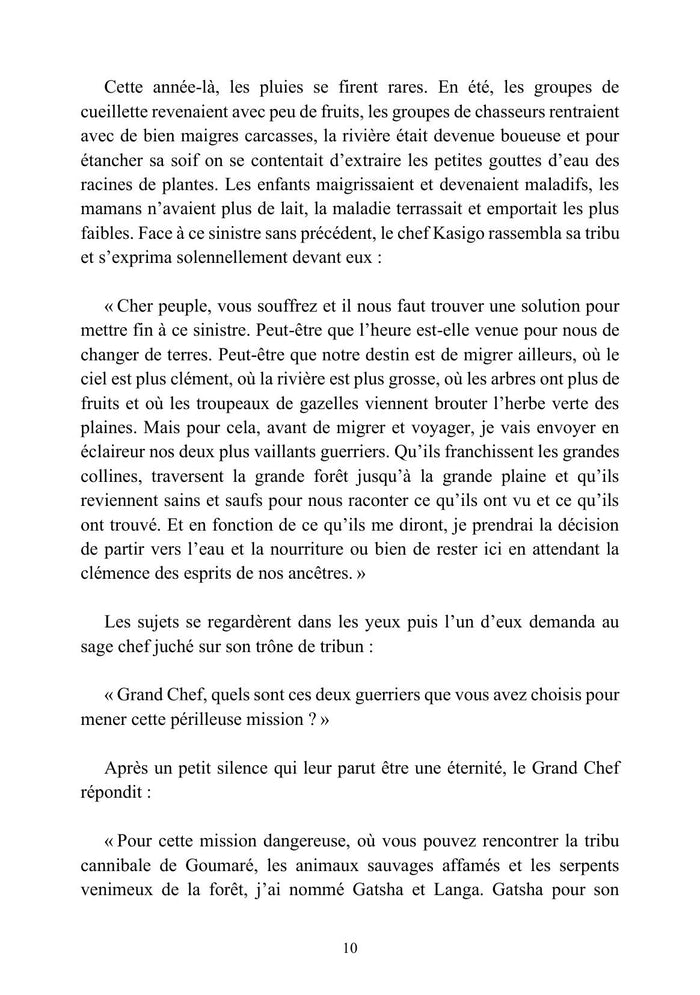 Cette année-là, les pluies se firent rares. En été, les groupes de cueillette revenaient avec peu de fruits, les groupes de chasseurs rentraient avec de bien maigres carcasses, la rivière était devenue boueuse et pour étancher sa soif on se contentait d'extraire les petites gouttes d'eau des racines de plantes. Les enfants maigrissaient et devenaient maladifs, les mamans n'avaient plus de lait, la maladie terrassait et emportait les plus faibles. Face à ce sinistre sans précédent, le chef Kasigo rassembla sa tribu et s'exprima solennellement devant eux :

« Cher peuple, vous souffrez et il nous faut trouver une solution pour mettre fin à ce sinistre. Peut-être que l'heure est-elle venue pour nous de changer de terres. Peut-être que notre destin est de migrer ailleurs, où le ciel est plus clément, où la rivière est plus grosse, où les arbres ont plus de fruits et où les troupeaux de gazelles viennent brouter l'herbe verte des plaines. Mais pour cela, avant de migrer et voyager, je vais envoyer en éclaireur nos deux plus vaillants guerriers. Qu'ils franchissent les grandes collines, traversent la grande forêt jusqu'à la grande plaine et qu'ils reviennent sains et saufs pour nous raconter ce qu'ils ont vu et ce qu'ils ont trouvé. Et en fonction de ce qu'ils me diront, je prendrai la décision de partir vers l'eau et la nourriture ou bien de rester ici en attendant la clémence des esprits de nos ancêtres. »

Les sujets se regardèrent dans les yeux puis l'un d'eux demanda au sage chef juché sur son trône de tribun :

« Grand Chef, quels sont ces deux guerriers que vous avez choisis pour mener cette périlleuse mission ? »

Après un petit silence qui leur parut être une éternité, le Grand Chef répondit :

« Pour cette mission dangereuse, où vous pouvez rencontrer la tribu cannibale de Goumaré, les animaux sauvages affamés et les serpents venimeux de la forêt, j'ai nommé Gatsha et Langa. Gatsha pour son

10